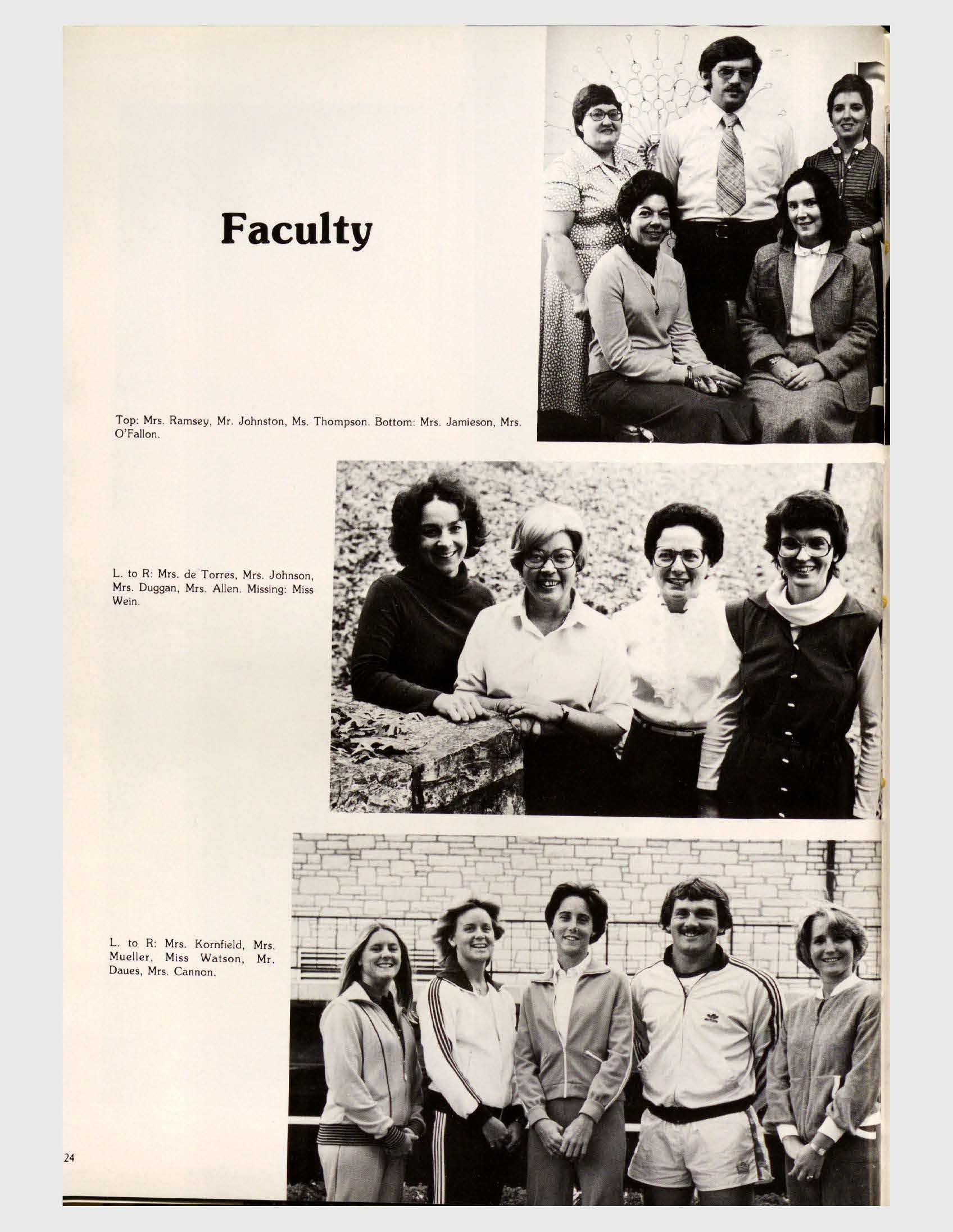 Faculty

Top: Mrs. Ramsey, Mr. Johnston, Ms. Thompson. Bottom: Mrs. Jamieson, Mrs. O'Fallon.

L. to R: Mrs. de Torres, Mrs. Johnson, Mrs. Duggan, Mrs. Allen. Missing: Miss Wein.

L. to R: Mrs. Kornfield, Mrs. Mueller, Miss Watson, Mr. Daues, Mrs. Cannon.

24